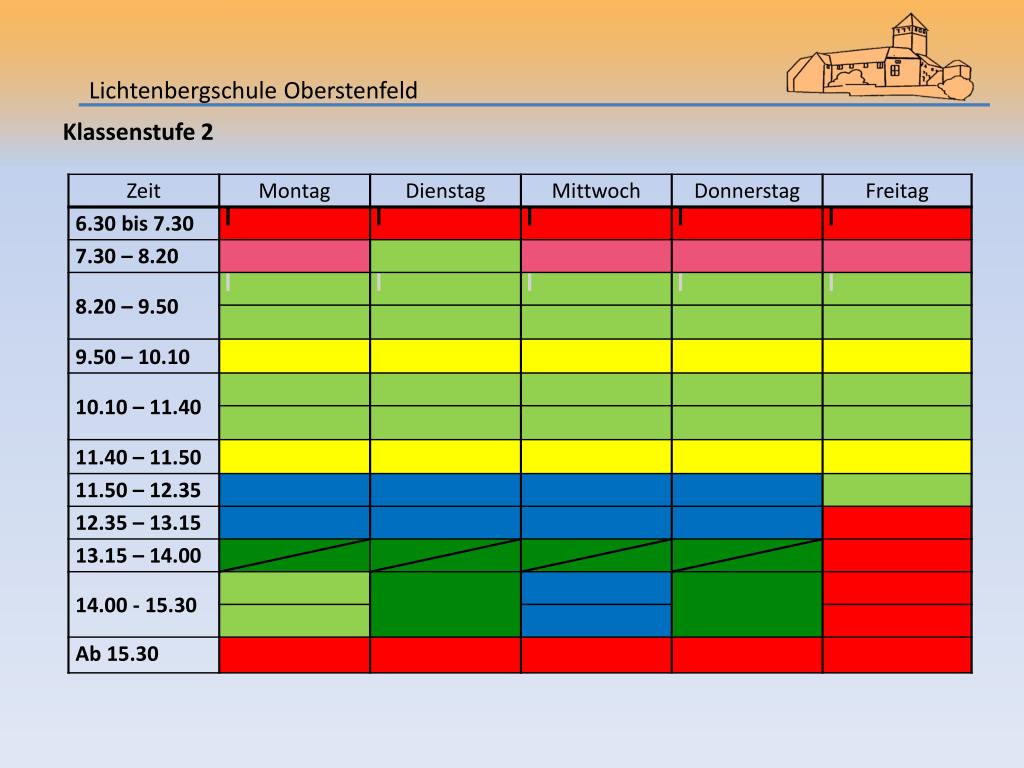 Lichtenbergschule Oberstenfeld

Klassenstufe 2

| Zeit | Montag | Dienstag | Mittwoch | Donnerstag | Freitag |
|---|---|---|---|---|---|
| 6.30 bis 7.30 | | | | | |
| 7.30 – 8.20 | | | | | |
| 8.20 – 9.50 | | | | | |
| 9.50 – 10.10 | | | | | |
| 10.10 – 11.40 | | | | | |
| 11.40 – 11.50 | | | | | |
| 11.50 – 12.35 | | | | | |
| 12.35 – 13.15 | | | | | |
| 13.15 – 14.00 | | | | | |
| 14.00 - 15.30 | | | | | |
| Ab 15.30 | | | | | |